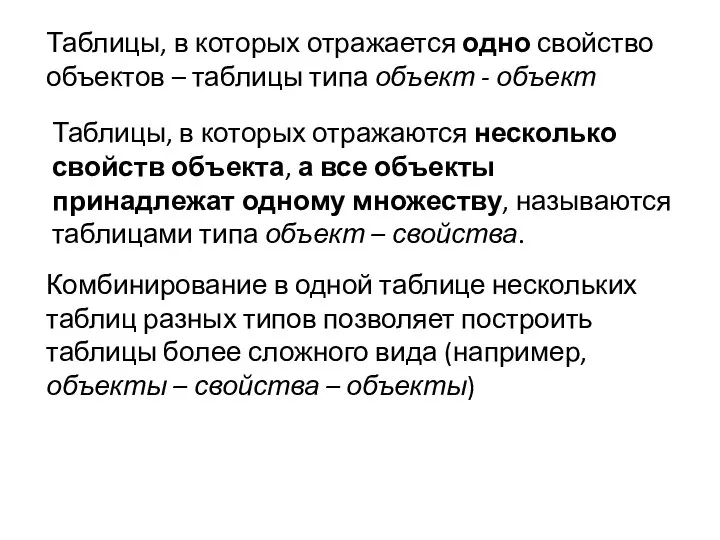 Таблицы, в которых отражается одно свойство объектов – таблицы типа объект - объект

Таблицы, в которых отражаются несколько свойств объекта, а все объекты принадлежат одному множеству, называются таблицами типа объект – свойства.

Комбинирование в одной таблице нескольких таблиц разных типов позволяет построить таблицы более сложного вида (например, объекты – свойства – объекты)